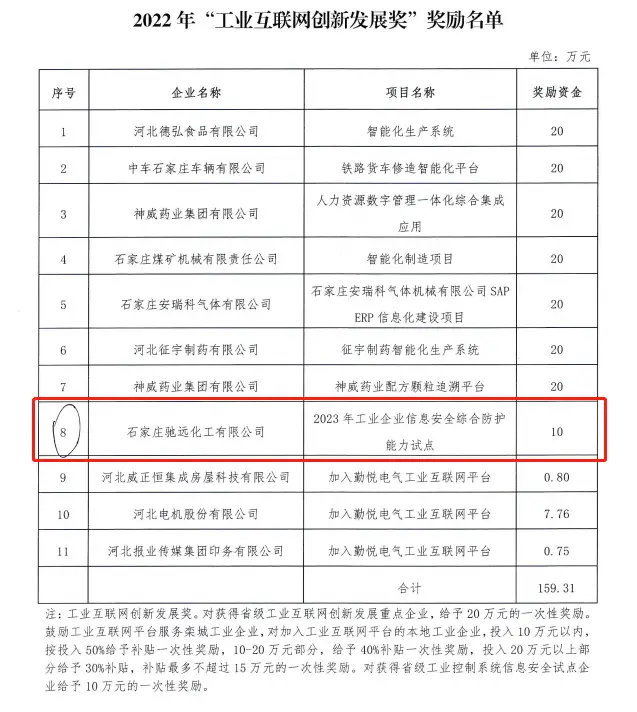 2022 年“工业互联网创新发展奖”奖励名单

单位：万元

| 序号 | 企业名称 | 项目名称 | 奖励资金 |
|---|---|---|---|
| 1 | 河北德弘食品有限公司 | 智能化生产系统 | 20 |
| 2 | 中车石家庄车辆有限公司 | 铁路货车修造智能化平台 | 20 |
| 3 | 神威药业集团有限公司 | 人力资源数字管理一体化综合集成应用 | 20 |
| 4 | 石家庄煤矿机械有限责任公司 | 智能化制造项目 | 20 |
| 5 | 石家庄安瑞科气体有限公司 | 石家庄安瑞科气体机械有限公司 SAP ERP 信息化建设项目 | 20 |
| 6 | 河北征宇制药有限公司 | 征宇制药智能化生产系统 | 20 |
| 7 | 神威药业集团有限公司 | 神威药业配方颗粒追溯平台 | 20 |
| 8 | 石家庄驰远化工有限公司 | 2023 年工业企业信息安全综合防护能力试点 | 10 |
| 9 | 河北威正恒集成房屋科技有限公司 | 加入勤悦电气工业互联网平台 | 0.80 |
| 10 | 河北电机股份有限公司 | 加入勤悦电气工业互联网平台 | 7.76 |
| 11 | 河北报业传媒集团印务有限公司 | 加入勤悦电气工业互联网平台 | 0.75 |
|  |  | 合计 | 159.31 |

注：工业互联网创新发展奖。对获得省级工业互联网创新发展重点企业，给予 20 万元的一次性奖励。鼓励工业互联网平台服务栾城工业企业，对加入工业互联网平台的本地工业企业，投入 10 万元以内，按投入 50%给予补贴一次性奖励，10-20 万元部分，给予 40%补贴一次性奖励，投入 20 万元以上部分给予 30%补贴，补贴最多不超过 15 万元的一次性奖励。对获得省级工业控制系统信息安全试点企业给予 10 万元的一次性奖励。